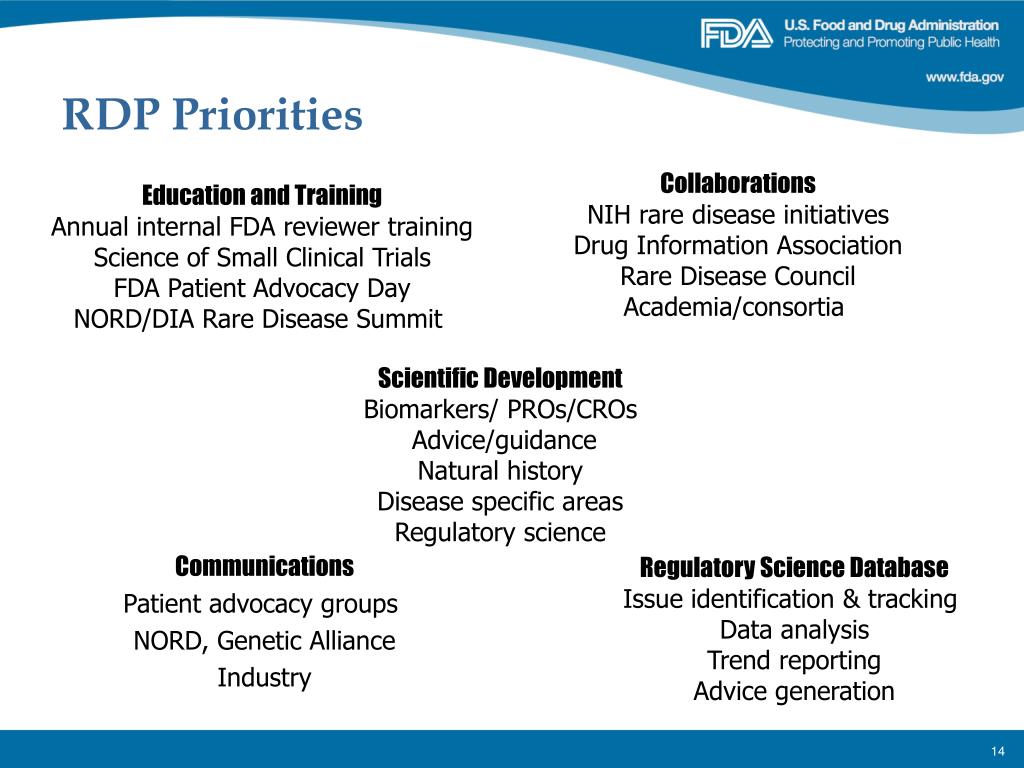 FDA U.S. Food and Drug Administration
Protecting and Promoting Public Health
www.fda.gov

RDP Priorities

Education and Training
Annual internal FDA reviewer training
Science of Small Clinical Trials
FDA Patient Advocacy Day
NORD/DIA Rare Disease Summit

Collaborations
NIH rare disease initiatives
Drug Information Association
Rare Disease Council
Academia/consortia

Scientific Development
Biomarkers/ PROs/CROs
Advice/guidance
Natural history
Disease specific areas
Regulatory science

Communications
Patient advocacy groups
NORD, Genetic Alliance
Industry

Regulatory Science Database
Issue identification & tracking
Data analysis
Trend reporting
Advice generation

14